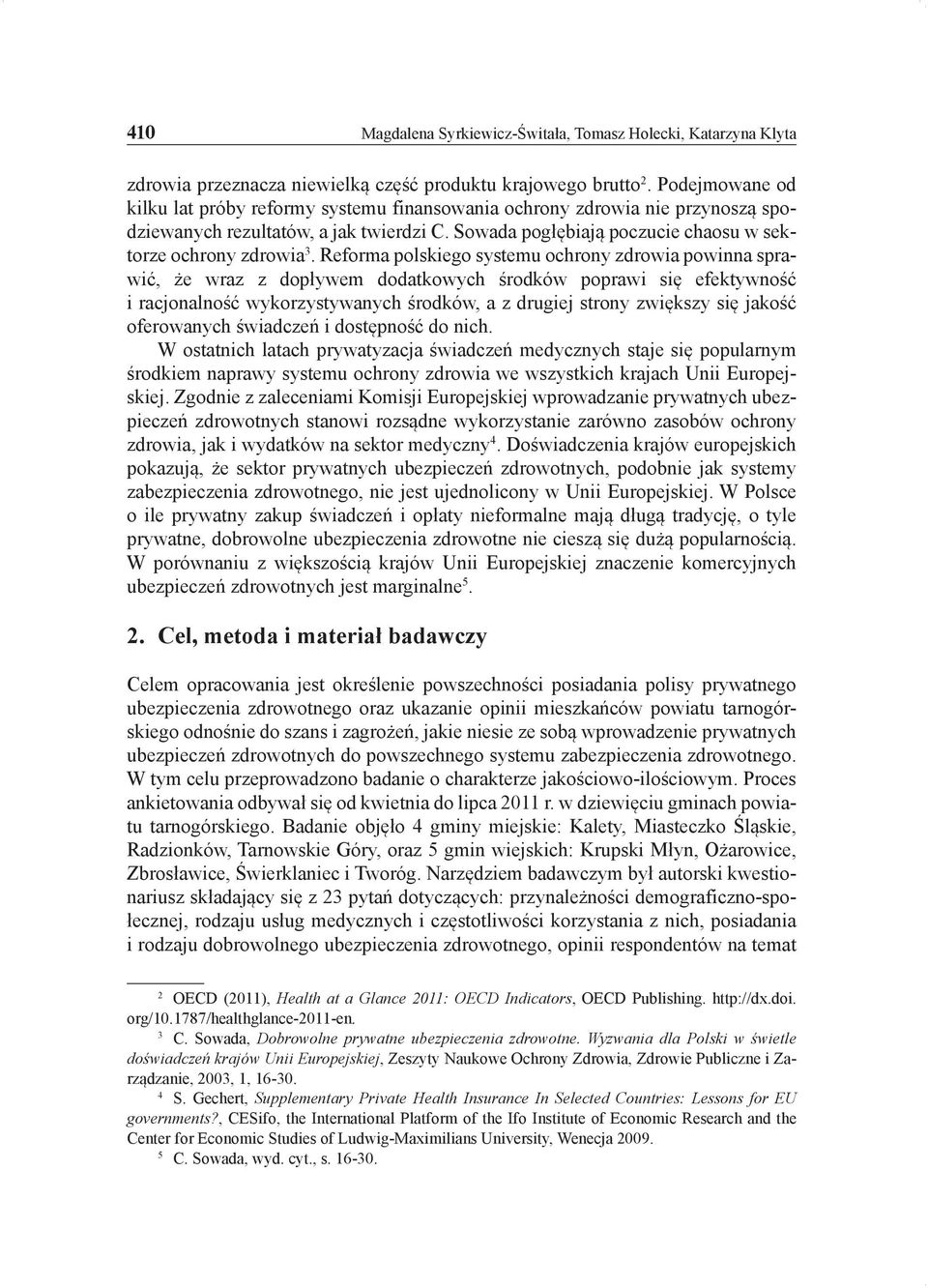 410 Magdalena Syrkiewicz-Świtała, Tomasz Holecki, Katarzyna Klyta

zdrowia przeznacza niewielką część produktu krajowego brutto$^2$. Podejmowane od kilku lat próby reformy systemu finansowania ochrony zdrowia nie przynoszą spodziewanych rezultatów, a jak twierdzi C. Sowada pogłębiają poczucie chaosu w sektorze ochrony zdrowia$^3$. Reforma polskiego systemu ochrony zdrowia powinna sprawić, że wraz z dopływem dodatkowych środków poprawi się efektywność i racjonalność wykorzystywanych środków, a z drugiej strony zwiększy się jakość oferowanych świadczeń i dostępność do nich.

W ostatnich latach prywatyzacja świadczeń medycznych staje się popularnym środkiem naprawy systemu ochrony zdrowia we wszystkich krajach Unii Europejskiej. Zgodnie z zaleceniami Komisji Europejskiej wprowadzanie prywatnych ubezpieczeń zdrowotnych stanowi rozsądne wykorzystanie zarówno zasobów ochrony zdrowia, jak i wydatków na sektor medyczny$^4$. Doświadczenia krajów europejskich pokazują, że sektor prywatnych ubezpieczeń zdrowotnych, podobnie jak systemy zabezpieczenia zdrowotnego, nie jest ujednolicony w Unii Europejskiej. W Polsce o ile prywatny zakup świadczeń i opłaty nieformalne mają długą tradycję, o tyle prywatne, dobrowolne ubezpieczenia zdrowotne nie cieszą się dużą popularnością. W porównaniu z większością krajów Unii Europejskiej znaczenie komercyjnych ubezpieczeń zdrowotnych jest marginalne$^5$.

2. Cel, metoda i materiał badawczy

Celem opracowania jest określenie powszechności posiadania polisy prywatnego ubezpieczenia zdrowotnego oraz ukazanie opinii mieszkańców powiatu tarnogórskiego odnośnie do szans i zagrożeń, jakie niesie ze sobą wprowadzenie prywatnych ubezpieczeń zdrowotnych do powszechnego systemu zabezpieczenia zdrowotnego. W tym celu przeprowadzono badanie o charakterze jakościowo-ilościowym. Proces ankietowania odbywał się od kwietnia do lipca 2011 r. w dziewięciu gminach powiatu tarnogórskiego. Badanie objęło 4 gminy miejskie: Kalety, Miasteczko Śląskie, Radzionków, Tarnowskie Góry, oraz 5 gmin wiejskich: Krupski Młyn, Ożarowice, Zbrosławice, Świerklaniec i Tworóg. Narzędziem badawczym był autorski kwestionariusz składający się z 23 pytań dotyczących: przynależności demograficzno-społecznej, rodzaju usług medycznych i częstotliwości korzystania z nich, posiadania i rodzaju dobrowolnego ubezpieczenia zdrowotnego, opinii respondentów na temat

$^2$ OECD (2011), Health at a Glance 2011: OECD Indicators, OECD Publishing. http://dx.doi.org/10.1787/healthglance-2011-en.
$^3$ C. Sowada, Dobrowolne prywatne ubezpieczenia zdrowotne. Wyzwania dla Polski w świetle doświadczeń krajów Unii Europejskiej, Zeszyty Naukowe Ochrony Zdrowia, Zdrowie Publiczne i Zarządzanie, 2003, 1, 16-30.
$^4$ S. Gechert, Supplementary Private Health Insurance In Selected Countries: Lessons for EU governments?, CESifo, the International Platform of the Ifo Institute of Economic Research and the Center for Economic Studies of Ludwig-Maximilians University, Wenecja 2009.
$^5$ C. Sowada, wyd. cyt., s. 16-30.